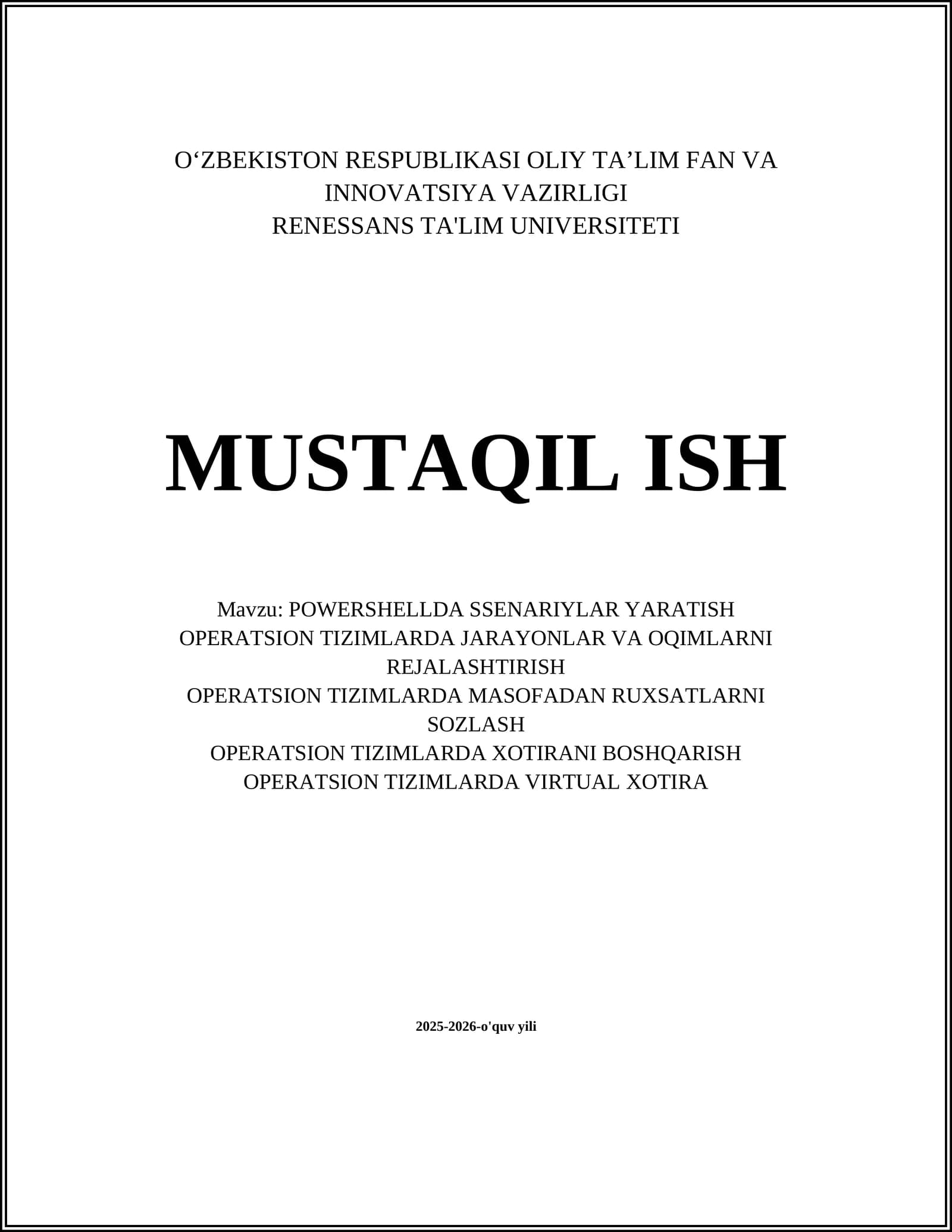 O‘ZBEKISTON RESPUBLIKASI OLIY TA’LIM FAN VA INNOVATSIYA VAZIRLIGI
RENESSANS TA'LIM UNIVERSITETI

MUSTAQIL ISH

Mavzu: POWERSHELLDA SSENARIYLAR YARATISH
OPERATSION TIZIMLARDA JARAYONLAR VA OQIMLARNI REJALASHTIRISH
OPERATSION TIZIMLARDA MASOFADAN RUXSATLARNI SOZLASH
OPERATSION TIZIMLARDA XOTIRANI BOSHQARISH
OPERATSION TIZIMLARDA VIRTUAL XOTIRA

2025-2026-o'quv yili